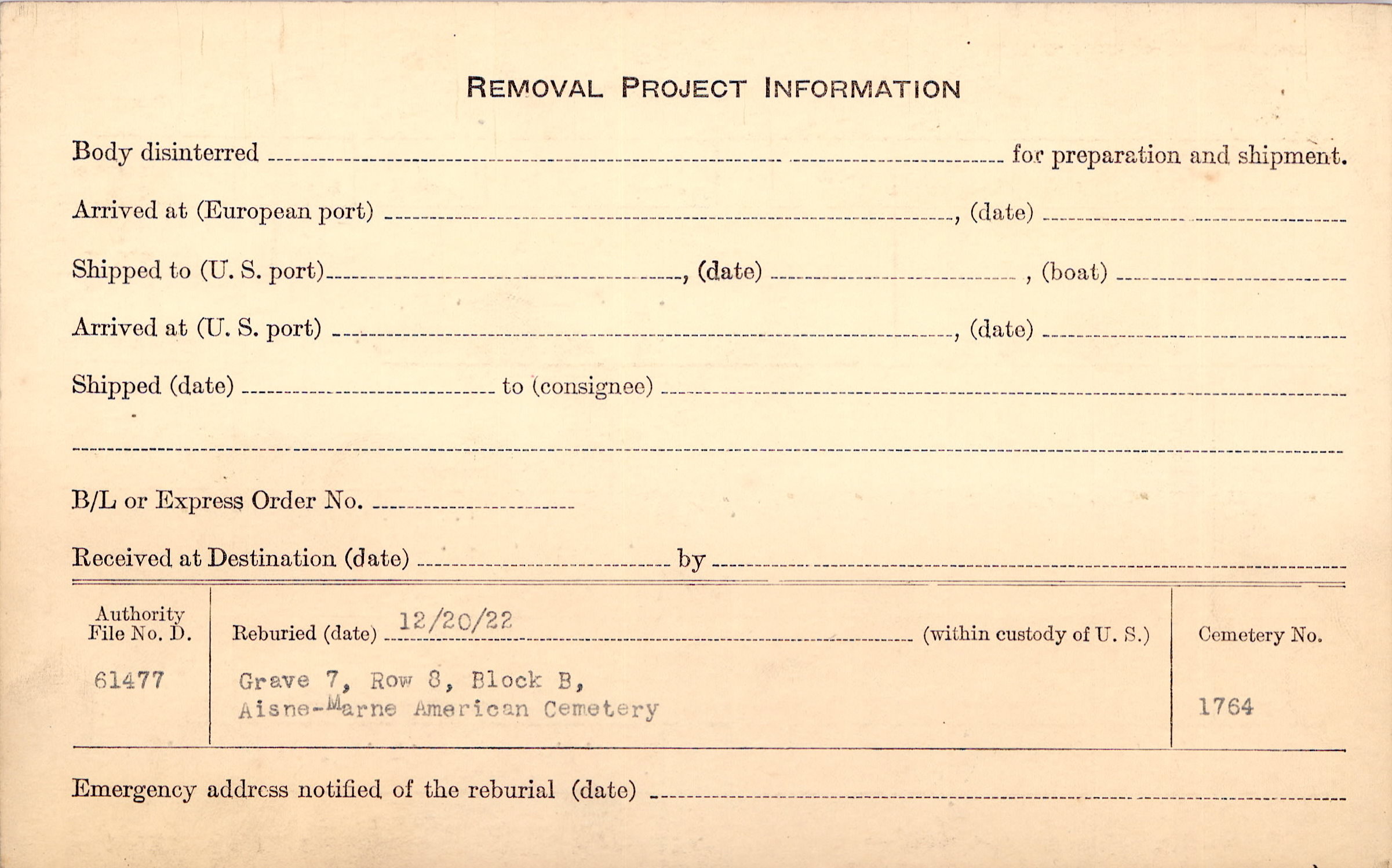 REMOVAL PROJECT INFORMATION

Body disinterred ____ for preparation and shipment.

Arrived at (European port) ____, (date) ____

Shipped to (U. S. port) ____, (date) ____, (boat) ____

Arrived at (U. S. port) ____, (date) ____

Shipped (date) ____ to (consignee) ____

____

B/L or Express Order No. ____

Received at Destination (date) ____ by ____

Authority
File No. D.

61477

Reburied (date) 12/20/22 (within custody of U. S.)

Grave 7, Row 8, Block B,
Aisne-Marne American Cemetery

Cemetery No.

1764

Emergency address notified of the reburial (date) ____